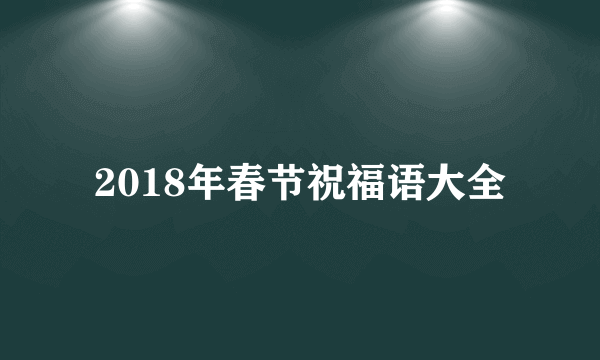 2018年春节祝福语大全